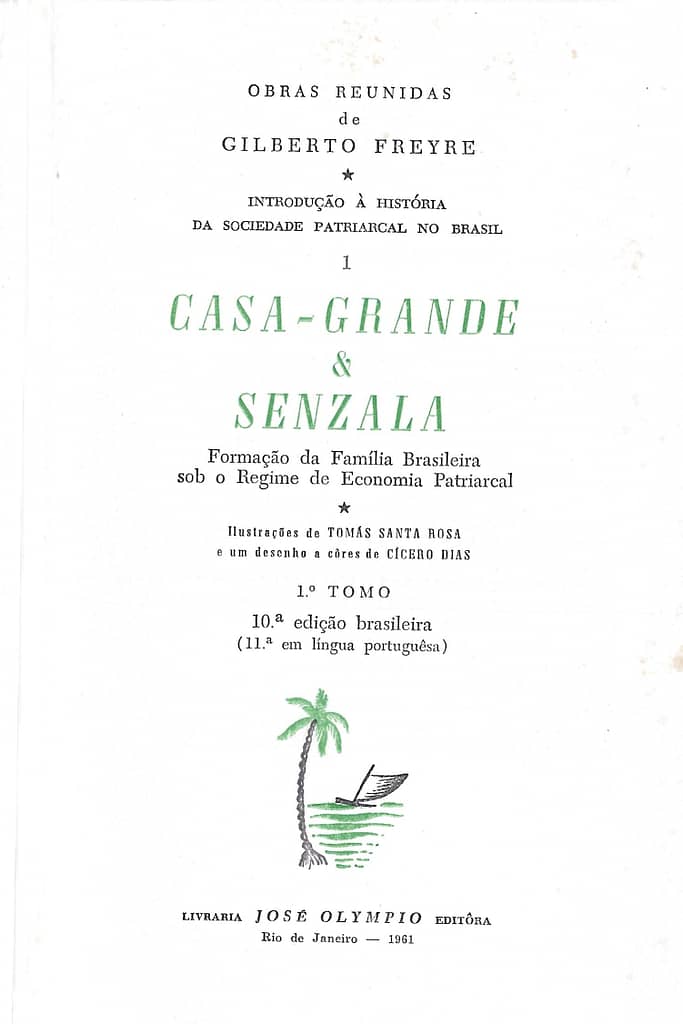 OBRAS REUNIDAS
de
GILBERTO FREYRE
★
INTRODUÇÃO À HISTÓRIA
DA SOCIEDADE PATRIARCAL NO BRASIL
1

CASA-GRANDE
&
SENZALA

Formação da Família Brasileira
sob o Regime de Economia Patriarcal
★
Ilustrações de TOMÁS SANTA ROSA
e um desenho a côres de CÍCERO DIAS

1.º TOMO
10.ª edição brasileira
(11.ª em língua portuguêsa)

LIVRARIA JOSÉ OLYMPIO EDITÔRA
Rio de Janeiro — 1961